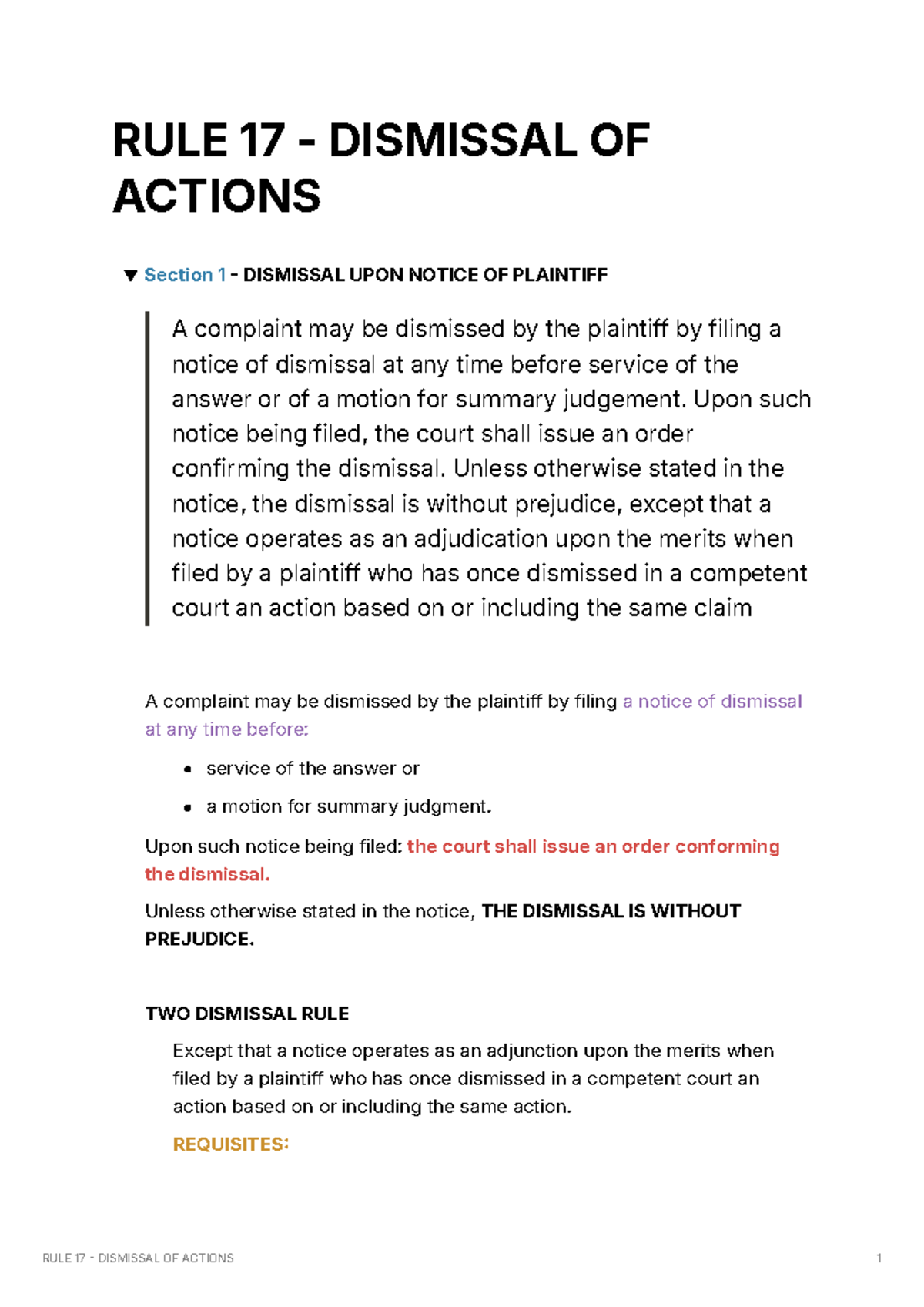 RULE 17 - DISMISSAL OF ACTIONS

▼ Section 1 - DISMISSAL UPON NOTICE OF PLAINTIFF

A complaint may be dismissed by the plaintiff by filing a notice of dismissal at any time before service of the answer or of a motion for summary judgement. Upon such notice being filed, the court shall issue an order confirming the dismissal. Unless otherwise stated in the notice, the dismissal is without prejudice, except that a notice operates as an adjudication upon the merits when filed by a plaintiff who has once dismissed in a competent court an action based on or including the same claim

A complaint may be dismissed by the plaintiff by filing a notice of dismissal at any time before:

• service of the answer or
• a motion for summary judgment.

Upon such notice being filed: the court shall issue an order conforming the dismissal.

Unless otherwise stated in the notice, THE DISMISSAL IS WITHOUT PREJUDICE.

TWO DISMISSAL RULE

Except that a notice operates as an adjunction upon the merits when filed by a plaintiff who has once dismissed in a competent court an action based on or including the same action.

REQUISITES:

RULE 17 - DISMISSAL OF ACTIONS
1